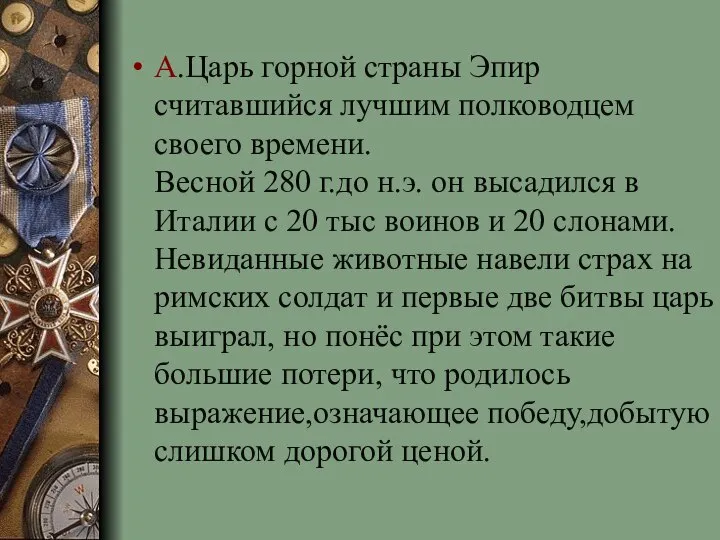 • А.Царь горной страны Эпир считавшийся лучшим полководцем своего времени.
Весной 280 г.до н.э. он высадился в Италии с 20 тыс воинов и 20 слонами. Невиданные животные навели страх на римских солдат и первые две битвы царь выиграл, но понёс при этом такие большие потери, что родилось выражение,означающее победу,добытую слишком дорогой ценой.